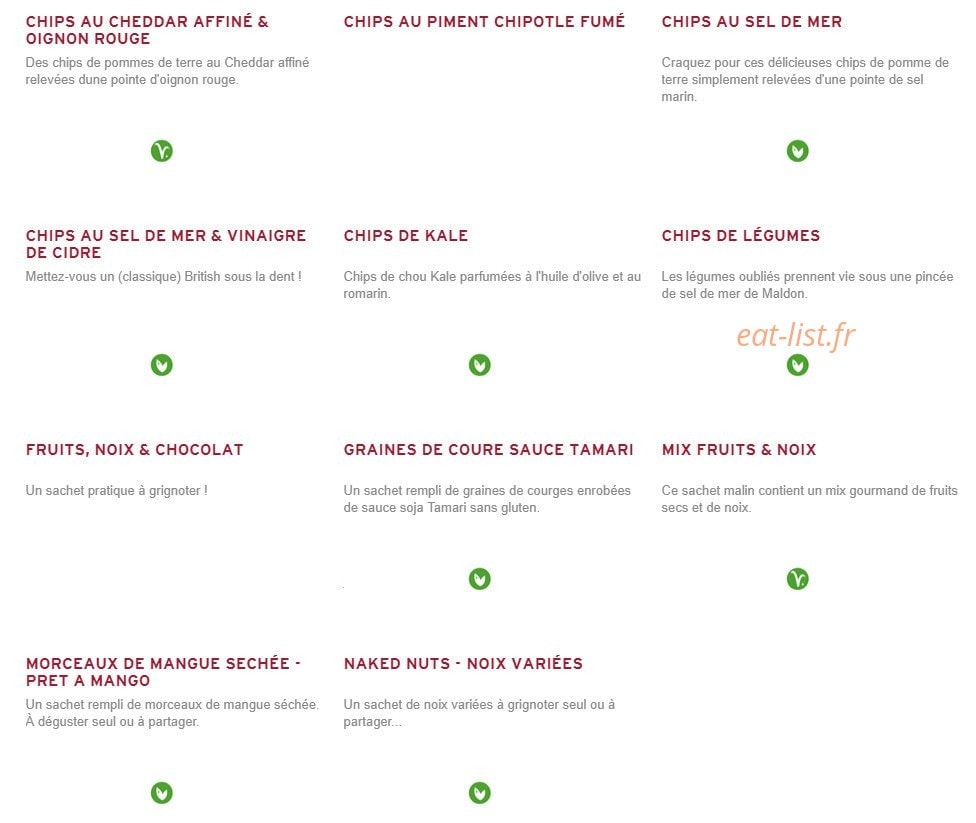 CHIPS AU CHEDDAR AFFINÉ & OIGNON ROUGE

Des chips de pommes de terre au Cheddar affiné relevées dune pointe d'oignon rouge.

CHIPS AU PIMENT CHIPOTLE FUMÉ

CHIPS AU SEL DE MER

Craquez pour ces délicieuses chips de pomme de terre simplement relevées d'une pointe de sel marin.

CHIPS AU SEL DE MER & VINAIGRE DE CIDRE

Mettez-vous un (classique) British sous la dent !

CHIPS DE KALE

Chips de chou Kale parfumées à l'huile d'olive et au romarin.

CHIPS DE LÉGUMES

Les légumes oubliés prennent vie sous une pincée de sel de mer de Maldon.

eat-list.fr

FRUITS, NOIX & CHOCOLAT

Un sachet pratique à grignoter !

GRAINES DE COURE SAUCE TAMARI

Un sachet rempli de graines de courges enrobées de sauce soja Tamari sans gluten.

MIX FRUITS & NOIX

Ce sachet malin contient un mix gourmand de fruits secs et de noix.

MORCEAUX DE MANGUE SECHÉE - PRET A MANGO

Un sachet rempli de morceaux de mangue séchée. À déguster seul ou à partager.

NAKED NUTS - NOIX VARIÉES

Un sachet de noix variées à grignoter seul ou à partager...